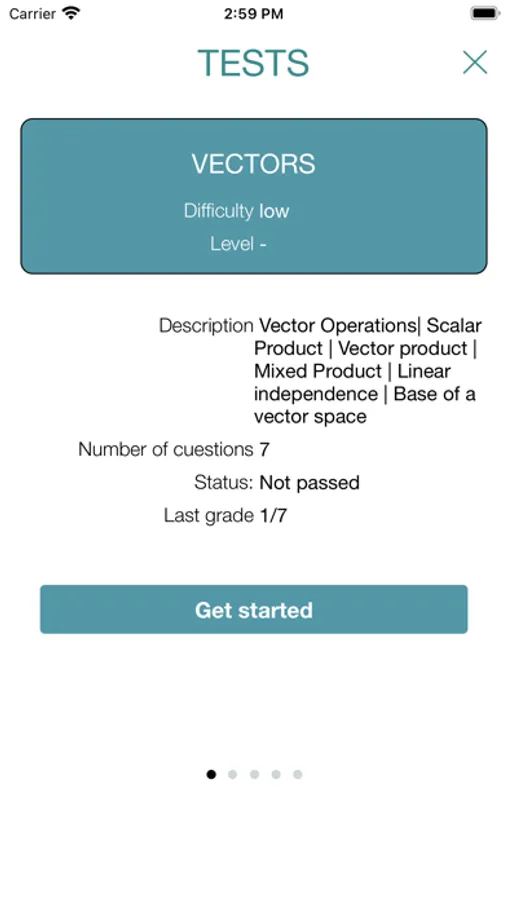 Carrier 2:59 PM

TESTS

VECTORS

Difficulty low

Level -

Description Vector Operations| Scalar Product | Vector product | Mixed Product | Linear independence | Base of a vector space

Number of cuestions 7

Status: Not passed

Last grade 1/7

Get started